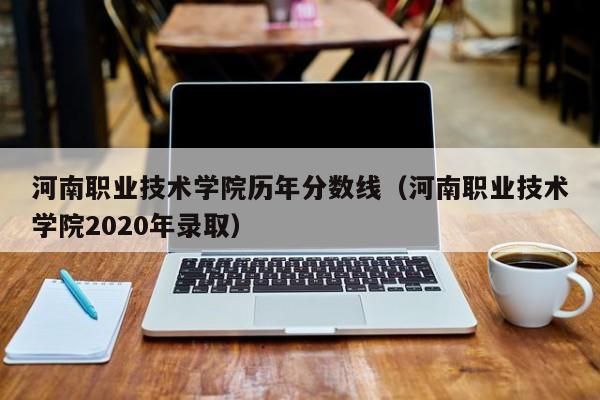 河南职业技术学院历年分数线（河南职业技术学院2020年录取）